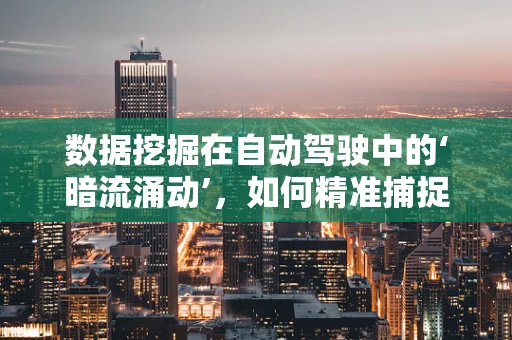 数据挖掘在自动驾驶中的‘暗流涌动’，如何精准捕捉